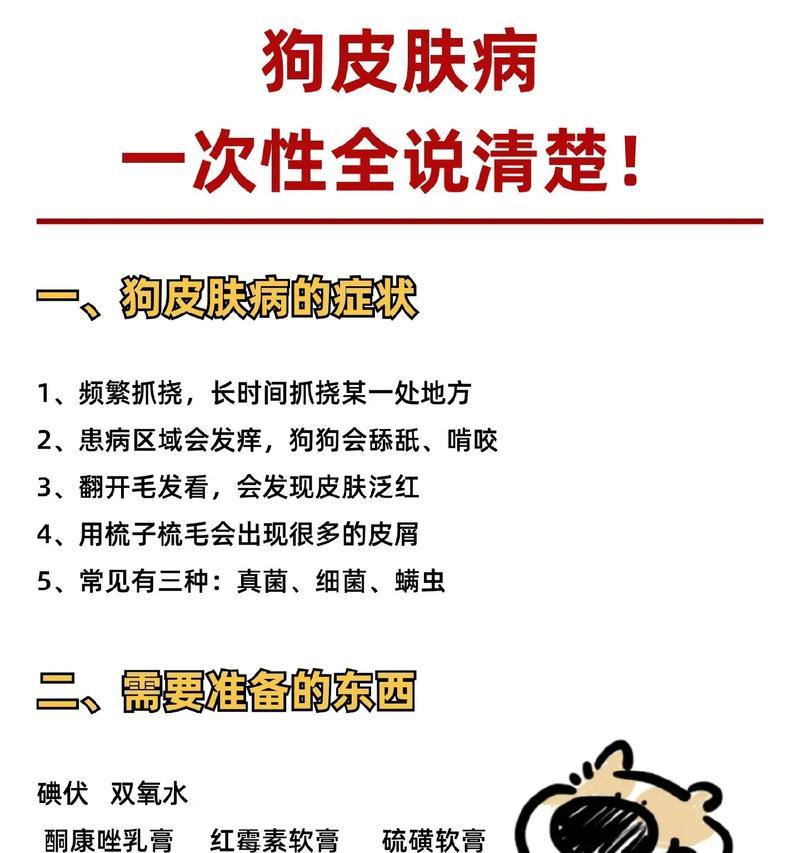 狗皮肤病
一次性全说清楚！

一、狗皮肤病的症状

1、频繁抓挠，长时间抓挠某一处地方
2、患病区域会发痒，狗狗会舔舐、啃咬
3、翻开毛发看，会发现皮肤泛红
4、用梳子梳毛会出现很多的皮屑
5、常见有三种：真菌、细菌、螨虫

二、需要准备的东西

碘伏　双氧水
酮康唑乳膏　红霉素软膏　硫磺软膏